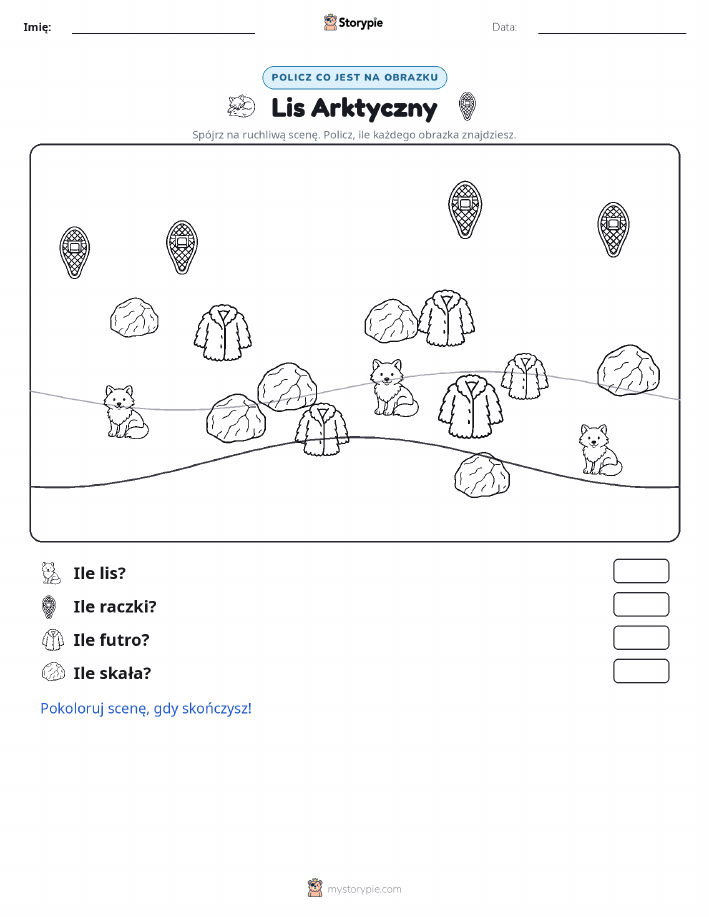 Imię:

Storypie

Data:

POLICZ CO JEST NA OBRAZKU

Lis Arktyczny

Spójrz na ruchliwą scenę. Policz, ile każdego obrazka znajdziesz.

Ile lis?

Ile raczki?

Ile futro?

Ile skała?

Pokoloruj scenę, gdy skończysz!

mystorypie.com